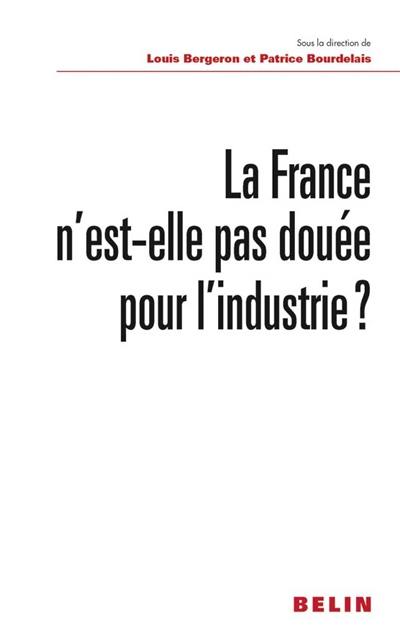 Sous la direction de
Louis Bergeron et Patrice Bourdelais

La France n'est-elle pas douée pour l'industrie ?

BELIN